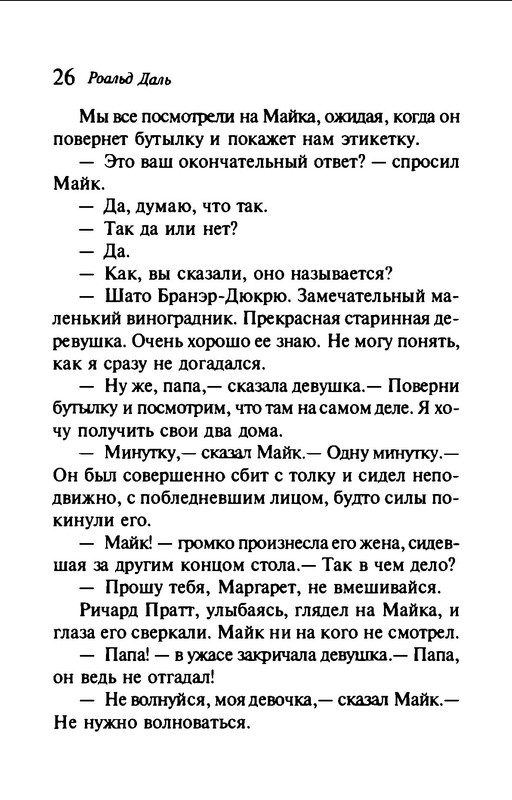 26 Роальд Даль

Мы все посмотрели на Майка, ожидая, когда он повернет бутылку и покажет нам этикетку.

— Это ваш окончательный ответ? — спросил Майк.

— Да, думаю, что так.

— Так да или нет?

— Да.

— Как, вы сказали, оно называется?

— Шато Бранэр-Дюкрю. Замечательный маленький виноградник. Прекрасная старинная деревушка. Очень хорошо ее знаю. Не могу понять, как я сразу не догадался.

— Ну же, папа,— сказала девушка.— Поверни бутылку и посмотрим, что там на самом деле. Я хочу получить свои два дома.

— Минутку,— сказал Майк.— Одну минутку.— Он был совершенно сбит с толку и сидел неподвижно, с побледневшим лицом, будто силы покинули его.

— Майк! — громко произнесла его жена, сидевшая за другим концом стола.— Так в чем дело?

— Прошу тебя, Маргарет, не вмешивайся.

Ричард Пратт, улыбаясь, глядел на Майка, и глаза его сверкали. Майк ни на кого не смотрел.

— Папа! — в ужасе закричала девушка.— Папа, он ведь не отгадал!

— Не волнуйся, моя девочка,— сказал Майк.— Не нужно волноваться.